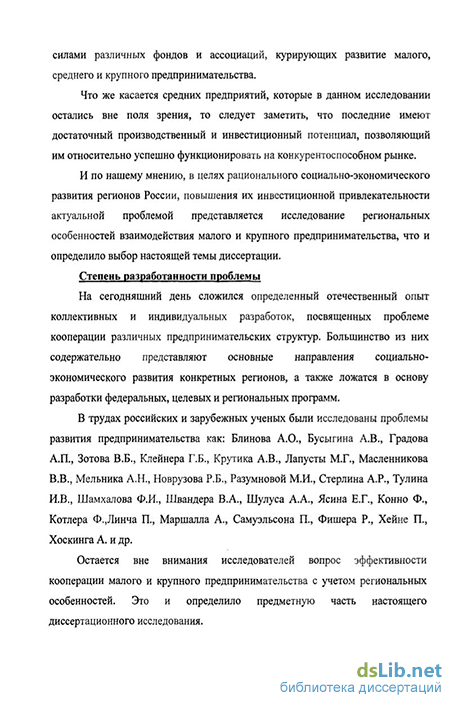 силами различных фондов и ассоциаций, курирующих развитие малого, среднего и крупного предпринимательства.

Что же касается средних предприятий, которые в данном исследовании остались вне поля зрения, то следует заметить, что последние имеют достаточный производственный и инвестиционный потенциал, позволяющий им относительно успешно функционировать на конкурентоспособном рынке.

И по нашему мнению, в целях рационального социально-экономического развития регионов России, повышения их инвестиционной привлекательности актуальной проблемой представляется исследование региональных особенностей взаимодействия малого и крупного предпринимательства, что и определило выбор настоящей темы диссертации.

Степень разработанности проблемы

На сегодняшний день сложился определенный отечественный опыт коллективных и индивидуальных разработок, посвященных проблеме кооперации различных предпринимательских структур. Большинство из них содержательно представляют основные направления социально-экономического развития конкретных регионов, а также ложатся в основу разработки федеральных, целевых и региональных программ.

В трудах российских и зарубежных ученых были исследованы проблемы развития предпринимательства как: Блинова А.О., Бусыгина А.В., Градова А.П., Зотова В.Б., Клейнера Г.Б., Крутика А.В., Лапусты М.Г., Масленникова В.В., Мельника А.Н., Новрузова Р.Б., Разумновой М.И., Стерлина А.Р., Тулина И.В., Шамхалова Ф.И., Швандера В.А., Шулуса А.А., Ясина Е.Г., Конно Ф., Котлера Ф.,Линча П., Маршалла А., Самуэльсона П., Фишера Р., Хейне П., Хоскинга А. и др.

Остается вне внимания исследователей вопрос эффективности кооперации малого и крупного предпринимательства с учетом региональных особенностей. Это и определило предметную часть настоящего диссертационного исследования.

dsLib.net
библиотека диссертаций